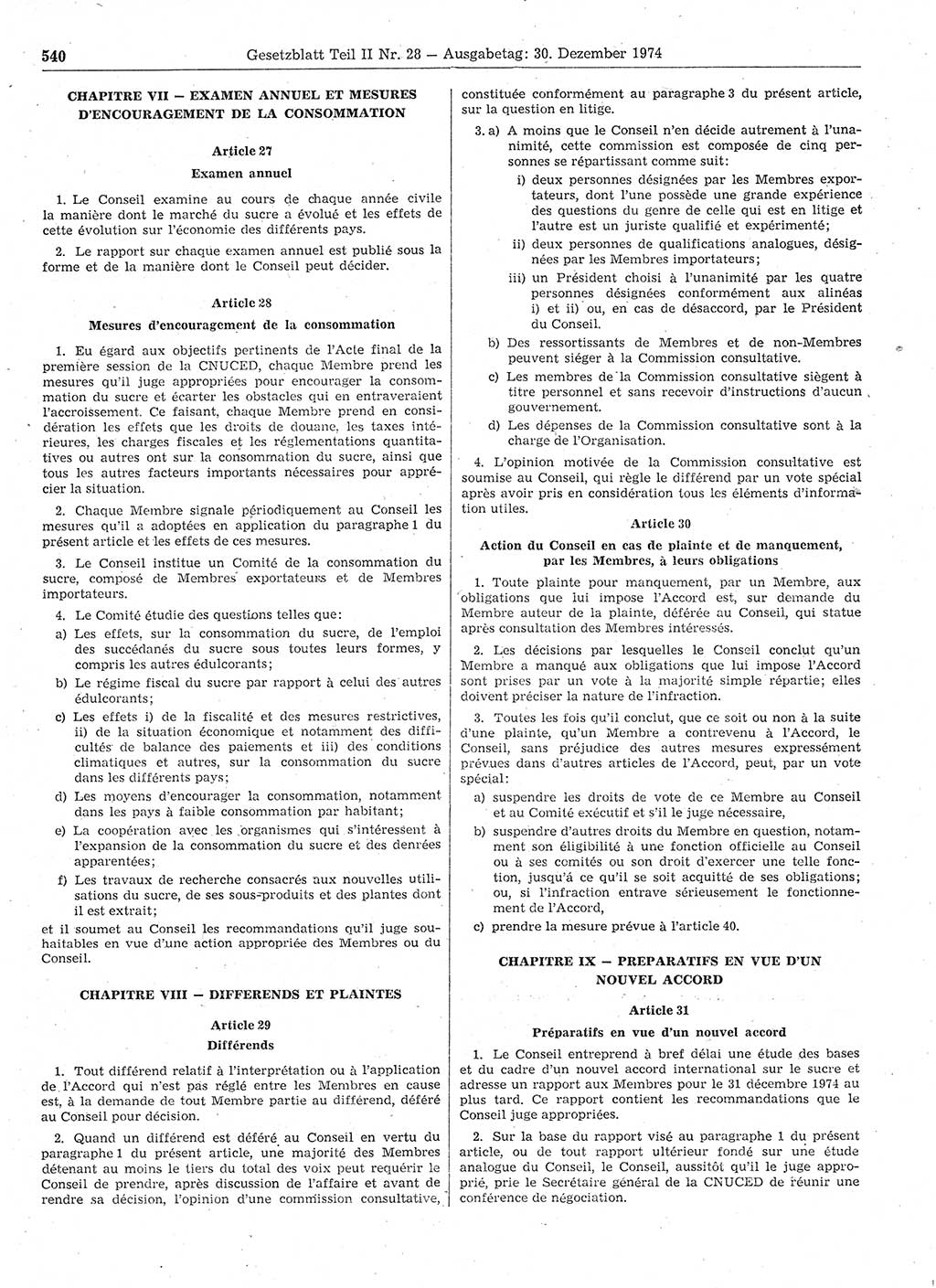 540 Gesetzblatt Teil II Nr. 28 — Ausgabetag: 30. Dezember 1974

CHAPITRE VII — EXAMEN ANNUEL ET MESURES D'ENCOURAGEMENT DE LA CONSOMMATION

Article 27

Examen annuel

1. Le Conseil examine au cours de chaque année civile la manière dont le marché du sucre a évolué et les effets de cette évolution sur l'économie des différents pays.

2. Le rapport sur chaque examen annuel est publié sous la forme et de la manière dont le Conseil peut décider.

Article 28

Mesures d'encouragement de la consommation

1. Eu égard aux objectifs pertinents de l'Acte final de la première session de la CNUCED, chaque Membre prend les mesures qu'il juge appropriées pour encourager la consommation du sucre et écarter les obstacles qui en entraveraient l'accroissement. Ce faisant, chaque Membre prend en considération les effets que les droits de douane, les taxes intérieures, les charges fiscales et les réglementations quantitatives ou autres ont sur la consommation du sucre, ainsi que tous les autres facteurs importants nécessaires pour apprécier la situation.

2. Chaque Membre signale périodiquement au Conseil les mesures qu'il a adoptées en application du paragraphe 1 du présent article et les effets de ces mesures.

3. Le Conseil institue un Comité de la consommation du sucre, composé de Membres exportateurs et de Membres importateurs.

4. Le Comité étudie des questions telles que:

a) Les effets, sur la consommation du sucre, de l'emploi des succédanés du sucre sous toutes leurs formes, y compris les autres édulcorants;

b) Le régime fiscal du sucre par rapport à celui des autres édulcorants;

c) Les effets i) de la fiscalité et des mesures restrictives, ii) de la situation économique et notamment des difficultés de balance des paiements et iii) des conditions climatiques et autres, sur la consommation du sucre dans les différents pays;

d) Les moyens d'encourager la consommation, notamment dans les pays à faible consommation par habitant;

e) La coopération avec les organismes qui s'intéressent à l'expansion de la consommation du sucre et des denrées apparentées;

f) Les travaux de recherche consacrés aux nouvelles utilisations du sucre, de ses sous-produits et des plantes dont il est extrait;

et il soumet au Conseil les recommandations qu'il juge souhaitables en vue d'une action appropriée des Membres ou du Conseil.

CHAPITRE VIII — DIFFERENDS ET PLAINTES

Article 29

Différends

1. Tout différend relatif à l'interprétation ou à l'application de l'Accord qui n'est pas réglé entre les Membres en cause est, à la demande de tout Membre partie au différend, déféré au Conseil pour décision.

2. Quand un différend est déféré au Conseil en vertu du paragraphe 1 du présent article, une majorité des Membres détenant au moins le tiers du total des voix peut requérir le Conseil de prendre, après discussion de l'affaire et avant de rendre sa décision, l'opinion d'une commission consultative, constituée conformément au paragraphe 3 du présent article, sur la question en litige.

3. a) A moins que le Conseil n'en décide autrement à l'unanimité, cette commission est composée de cinq personnes se répartissant comme suit:

i) deux personnes désignées par les Membres exportateurs, dont l'une possède une grande expérience des questions du genre de celle qui est en litige et l'autre est un juriste qualifié et expérimenté;

ii) deux personnes de qualifications analogues, désignées par les Membres importateurs;

iii) un Président choisi à l'unanimité par les quatre personnes désignées conformément aux alinéas i) et ii) ou, en cas de désaccord, par le Président du Conseil.

b) Des ressortissants de Membres et de non-Membres peuvent siéger à la Commission consultative.

c) Les membres de la Commission consultative siègent à titre personnel et sans recevoir d'instructions d'aucun gouvernement.

d) Les dépenses de la Commission consultative sont à la charge de l'Organisation.

4. L'opinion motivée de la Commission consultative est soumise au Conseil, qui règle le différend par un vote spécial après avoir pris en considération tous les éléments d'information utiles.

Article 30

Action du Conseil en cas de plainte et de manquement, par les Membres, à leurs obligations

1. Toute plainte pour manquement, par un Membre, aux obligations que lui impose l'Accord est, sur demande du Membre auteur de la plainte, déférée au Conseil, qui statue après consultation des Membres intéressés.

2. Les décisions par lesquelles le Conseil conclut qu'un Membre a manqué aux obligations que lui impose l'Accord sont prises par un vote à la majorité simple répartie; elles doivent préciser la nature de l'infraction.

3. Toutes les fois qu'il conclut, que ce soit ou non à la suite d'une plainte, qu'un Membre a contrevenu à l'Accord, le Conseil, sans préjudice des autres mesures expressément prévues dans d'autres articles de l'Accord, peut, par un vote spécial:

a) suspendre les droits de vote de ce Membre au Conseil et au Comité exécutif et s'il le juge nécessaire,

b) suspendre d'autres droits du Membre en question, notamment son éligibilité à une fonction officielle au Conseil ou à ses comités ou son droit d'exercer une telle fonction, jusqu'à ce qu'il se soit acquitté de ses obligations; ou, si l'infraction entrave sérieusement le fonctionnement de l'Accord,

c) prendre la mesure prévue à l'article 40.

CHAPITRE IX — PREPARATIFS EN VUE D'UN NOUVEL ACCORD

Article 31

Préparatifs en vue d'un nouvel accord

1. Le Conseil entreprend à bref délai une étude des bases et du cadre d'un nouvel accord international sur le sucre et adresse un rapport aux Membres pour le 31 décembre 1974 au plus tard. Ce rapport contient les recommandations que le Conseil juge appropriées.

2. Sur la base du rapport visé au paragraphe 1 du présent article, ou de tout rapport ultérieur fondé sur une étude analogue du Conseil, le Conseil, aussitôt qu'il le juge approprié, prie le Secrétaire général de la CNUCED de réunir une conférence de négociation.